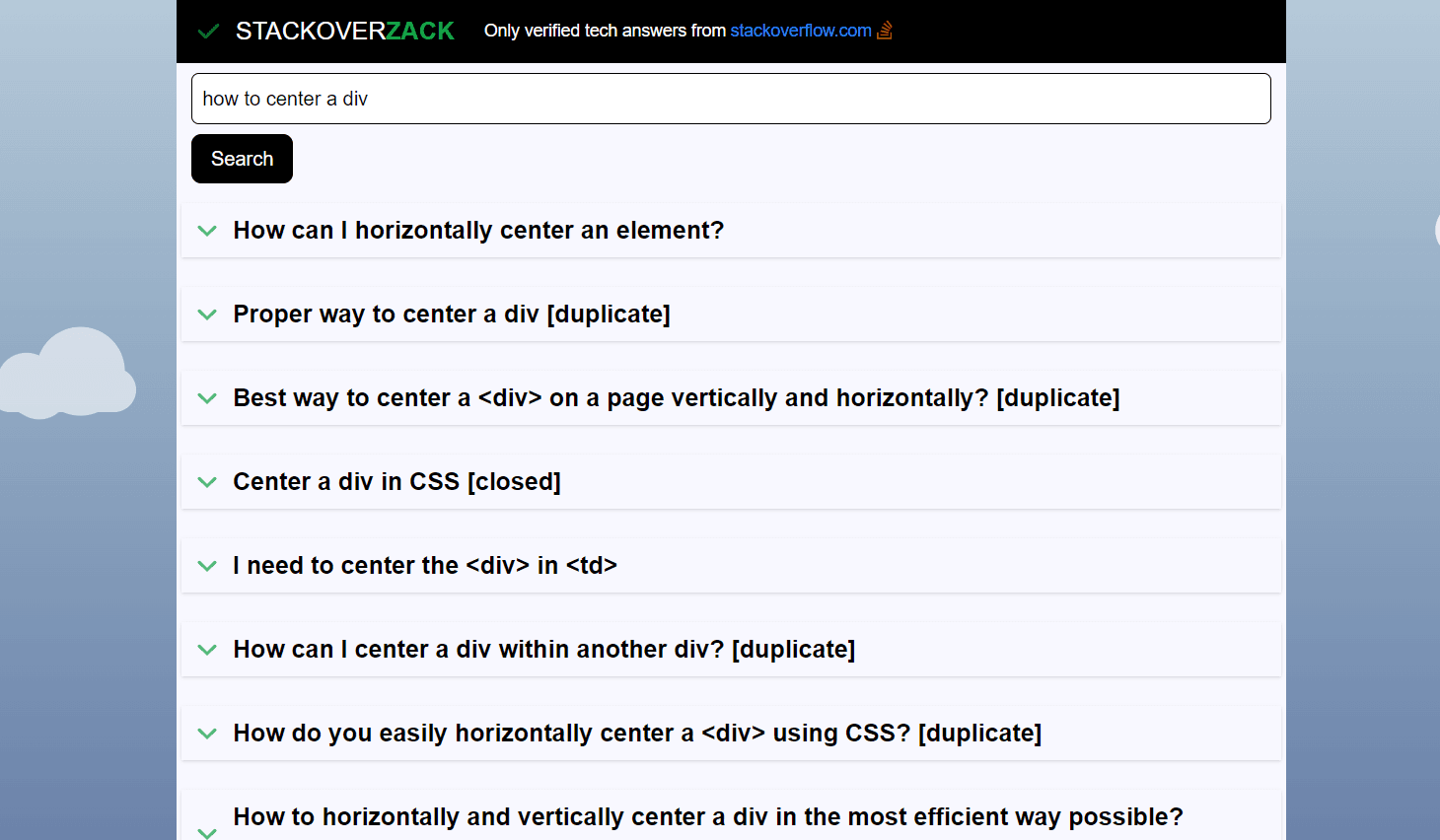 STACKOVERZACK Only verified tech answers from stackoverflow.com

how to center a div

Search

How can I horizontally center an element?

Proper way to center a div [duplicate]

Best way to center a <div> on a page vertically and horizontally? [duplicate]

Center a div in CSS [closed]

I need to center the <div> in <td>

How can I center a div within another div? [duplicate]

How do you easily horizontally center a <div> using CSS? [duplicate]

How to horizontally and vertically center a div in the most efficient way possible?